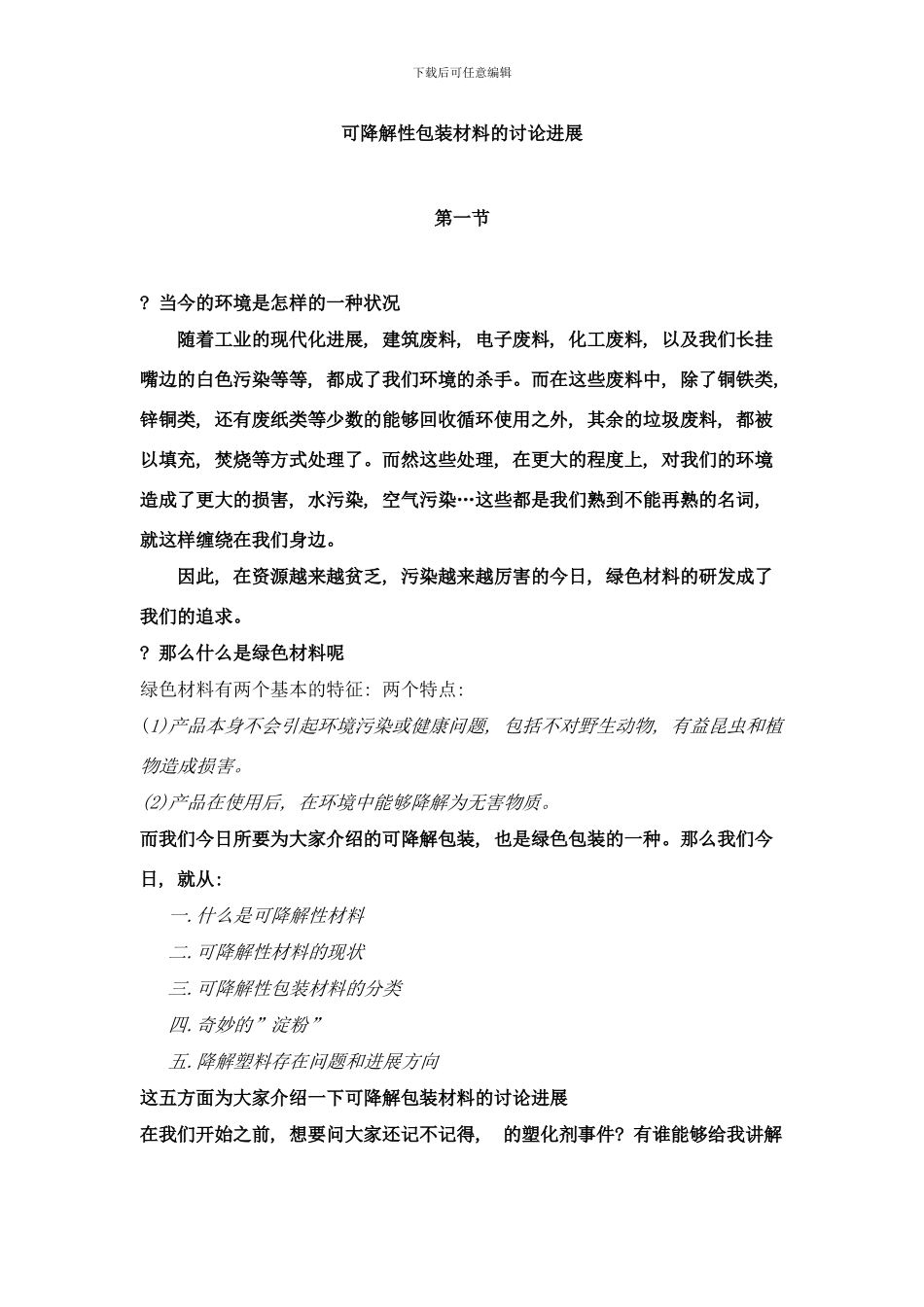 下载后可任意编辑

可降解性包装材料的讨论进展

第一节

？当今的环境是怎样的一种状况

随着工业的现代化进展，建筑废料，电子废料，化工废料，以及我们长挂嘴边的白色污染等等，都成了我们环境的杀手。而在这些废料中，除了铜铁类，锌铜类，还有废纸类等少数的能够回收循环使用之外，其余的垃圾废料，都被以填充，焚烧等方式处理了。而然这些处理，在更大的程度上，对我们的环境造成了更大的损害，水污染，空气污染…这些都是我们熟到不能再熟的名词，就这样缠绕在我们身边。

因此，在资源越来越贫乏，污染越来越厉害的今日，绿色材料的研发成了我们的追求。

？那么什么是绿色材料呢

绿色材料有两个基本的特征：两个特点：

(1)产品本身不会引起环境污染或健康问题，包括不对野生动物，有益昆虫和植物造成损害。

(2)产品在使用后，在环境中能够降解为无害物质。

而我们今日所要为大家介绍的可降解包装，也是绿色包装的一种。那么我们今日，就从：

一.什么是可降解性材料

二.可降解性材料的现状

三.可降解性包装材料的分类

四.奇妙的”淀粉”

五.降解塑料存在问题和进展方向

这五方面为大家介绍一下可降解包装材料的讨论进展

在我们开始之前，想要问大家还记不记得， 的塑化剂事件？有谁能够给我讲解